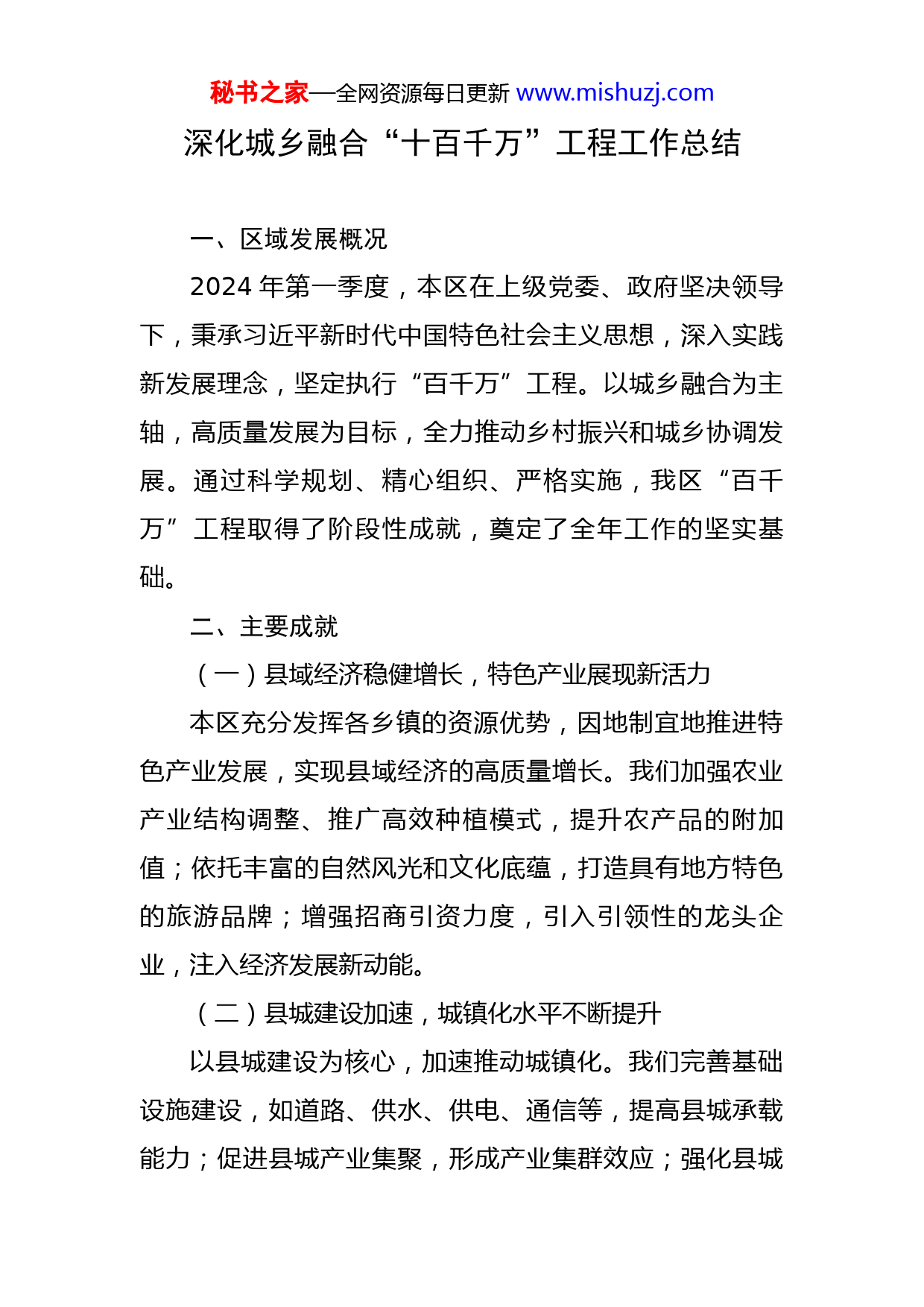 秘书之家—全网资源每日更新 www.mishuzj.com

深化城乡融合“十百千万”工程工作总结

一、区域发展概况

2024 年第一季度，本区在上级党委、政府坚决领导下，秉承习近平新时代中国特色社会主义思想，深入实践新发展理念，坚定执行“百千万”工程。以城乡融合为主轴，高质量发展为目标，全力推动乡村振兴和城乡协调发展。通过科学规划、精心组织、严格实施，我区“百千万”工程取得了阶段性成就，奠定了全年工作的坚实基础。

二、主要成就

（一）县域经济稳健增长，特色产业展现新活力

本区充分发挥各乡镇的资源优势，因地制宜地推进特色产业发展，实现县域经济的高质量增长。我们加强农业产业结构调整、推广高效种植模式，提升农产品的附加值；依托丰富的自然风光和文化底蕴，打造具有地方特色的旅游品牌；增强招商引资力度，引入引领性的龙头企业，注入经济发展新动能。

（二）县城建设加速，城镇化水平不断提升

以县城建设为核心，加速推动城镇化。我们完善基础设施建设，如道路、供水、供电、通信等，提高县城承载能力；促进县城产业集聚，形成产业集群效应；强化县城